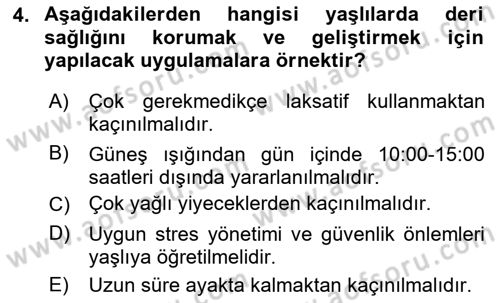 4. Aşağıdakilerden hangisi yaşlılarda deri sağlığını korumak ve geliştirmek için yapılacak uygulamalara örnektir?

A) Çok gerekmedikçe laksatif kullanmaktan kaçınılmalıdır.

B) Güneş ışığından gün içinde 10:00-15:00 saatleri dışında yararlanılmalıdır.

C) Çok yağlı yiyeceklerden kaçınılmalıdır.

D) Uygun stres yönetimi ve güvenlik önlemleri yaşlıya öğretilmelidir.

E) Uzun süre ayakta kalmaktan kaçınılmalıdır.

www.aofsoru.com